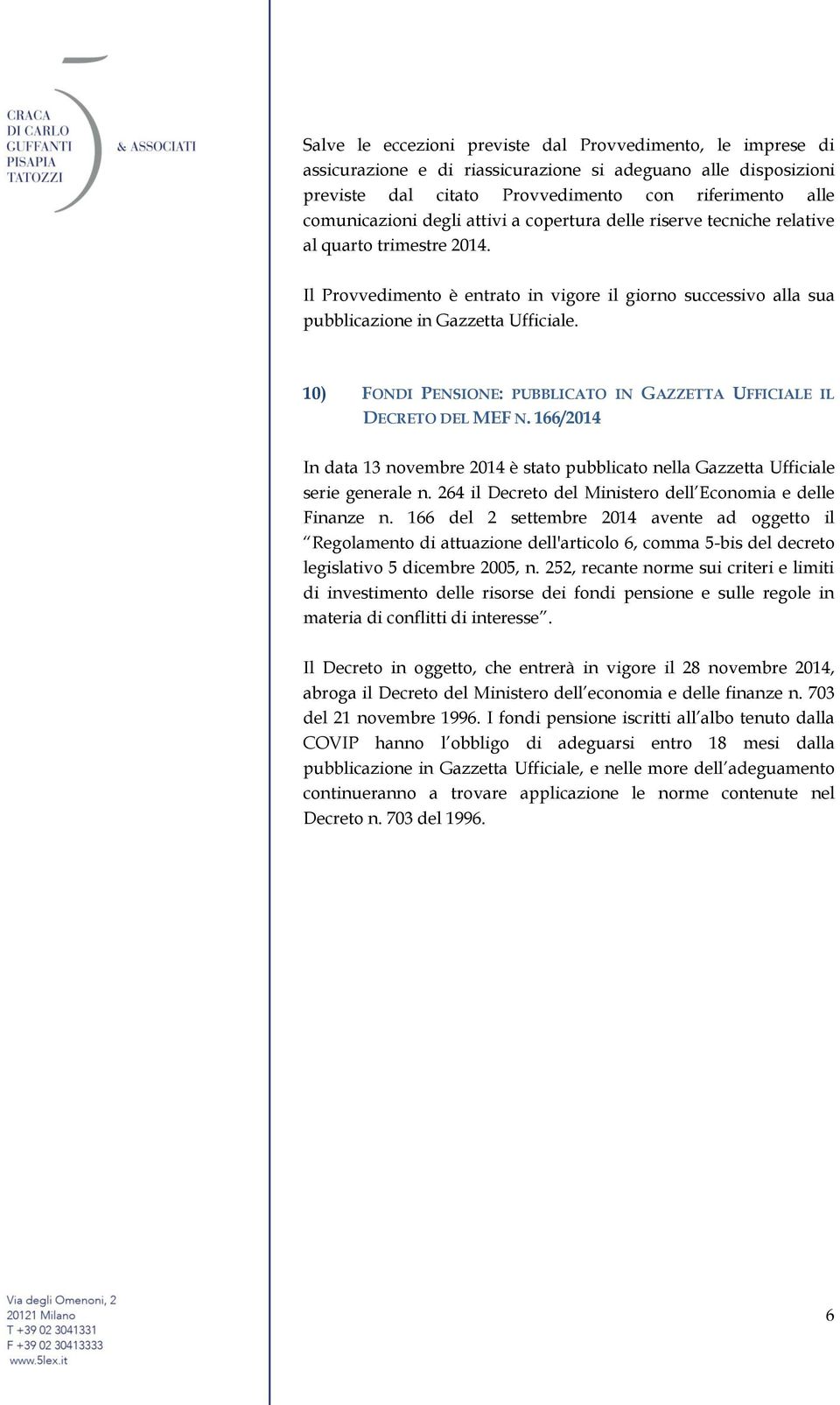 CRACA
DI CARLO
GUFFANTI
PISAPIA
TATOZZI

& ASSOCIATI

Salve le eccezioni previste dal Provvedimento, le imprese di assicurazione e di riassicurazione si adeguano alle disposizioni previste dal citato Provvedimento con riferimento alle comunicazioni degli attivi a copertura delle riserve tecniche relative al quarto trimestre 2014.

Il Provvedimento è entrato in vigore il giorno successivo alla sua pubblicazione in Gazzetta Ufficiale.

10) FONDI PENSIONE: PUBBLICATO IN GAZZETTA UFFICIALE IL DECRETO DEL MEF N. 166/2014

In data 13 novembre 2014 è stato pubblicato nella Gazzetta Ufficiale serie generale n. 264 il Decreto del Ministero dell'Economia e delle Finanze n. 166 del 2 settembre 2014 avente ad oggetto il "Regolamento di attuazione dell'articolo 6, comma 5-bis del decreto legislativo 5 dicembre 2005, n. 252, recante norme sui criteri e limiti di investimento delle risorse dei fondi pensione e sulle regole in materia di conflitti di interesse".

Il Decreto in oggetto, che entrerà in vigore il 28 novembre 2014, abroga il Decreto del Ministero dell'economia e delle finanze n. 703 del 21 novembre 1996. I fondi pensione iscritti all'albo tenuto dalla COVIP hanno l'obbligo di adeguarsi entro 18 mesi dalla pubblicazione in Gazzetta Ufficiale, e nelle more dell'adeguamento continueranno a trovare applicazione le norme contenute nel Decreto n. 703 del 1996.

Via degli Omenoni, 2
20121 Milano
T +39 02 3041331
F +39 02 30413333
www.5lex.it

6